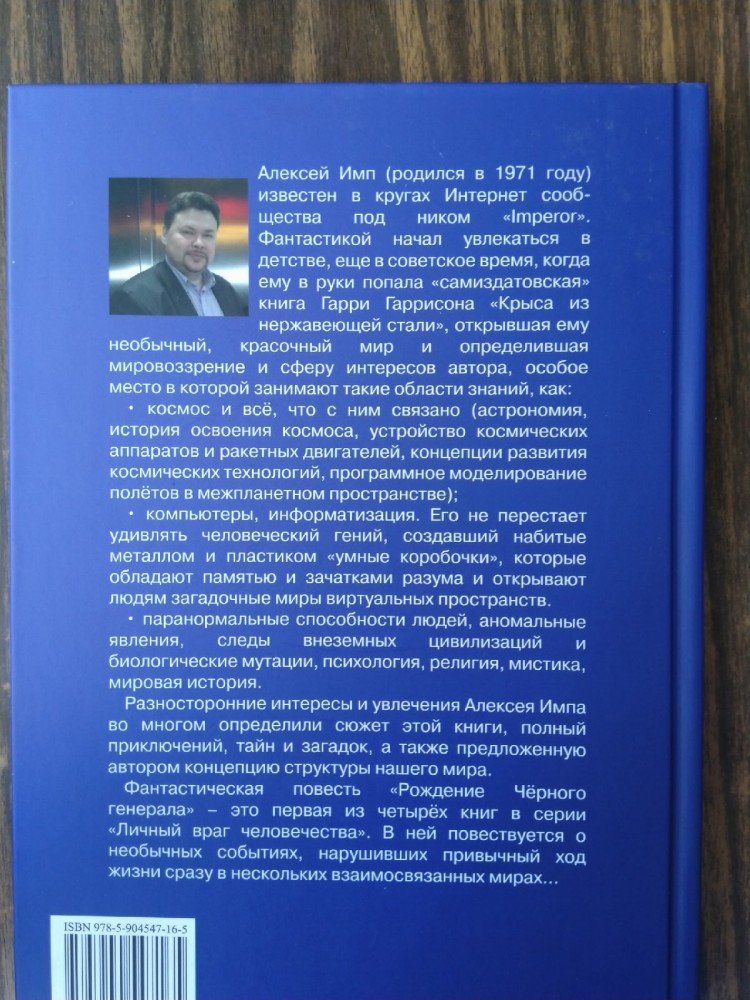 Алексей Имп (родился в 1971 году) известен в кругах Интернет сообщества под ником «Imperor». Фантастикой начал увлекаться в детстве, еще в советское время, когда ему в руки попала «самиздатовская» книга Гарри Гаррисона «Крыса из нержавеющей стали», открывшая ему необычный, красочный мир и определившая мировоззрение и сферу интересов автора, особое место в которой занимают такие области знаний, как:

• космос и всё, что с ним связано (астрономия, история освоения космоса, устройство космических аппаратов и ракетных двигателей, концепции развития космических технологий, программное моделирование полётов в межпланетном пространстве);

• компьютеры, информатизация. Его не перестает удивлять человеческий гений, создавший набитые металлом и пластиком «умные коробочки», которые обладают памятью и зачатками разума и открывают людям загадочные миры виртуальных пространств.

• паранормальные способности людей, аномальные явления, следы внеземных цивилизаций и биологические мутации, психология, религия, мистика, мировая история.

Разносторонние интересы и увлечения Алексея Импа во многом определили сюжет этой книги, полный приключений, тайн и загадок, а также предложенную автором концепцию структуры нашего мира.

Фантастическая повесть «Рождение Чёрного генерала» – это первая из четырёх книг в серии «Личный враг человечества». В ней повествуется о необычных событиях, нарушивших привычный ход жизни сразу в нескольких взаимосвязанных мирах...

ISBN 978-5-904547-16-5